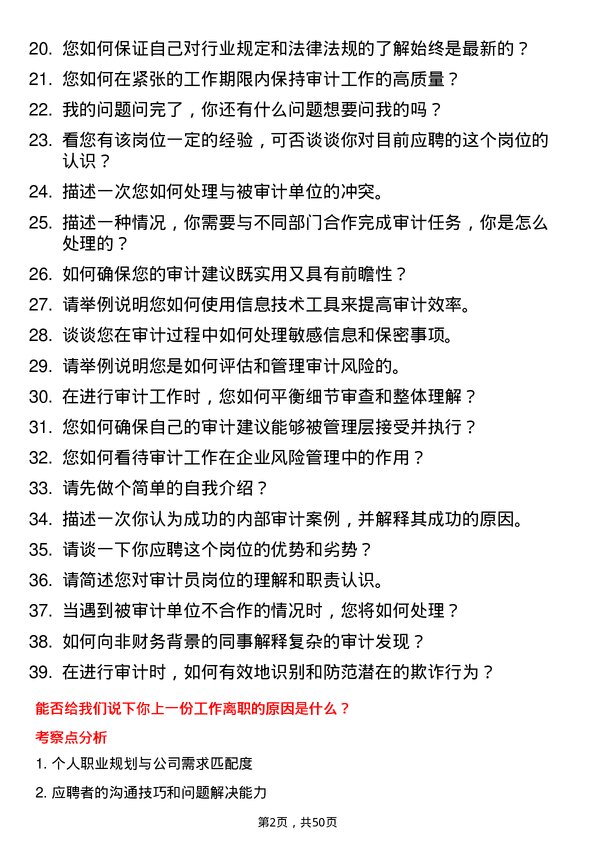 20. 您如何保证自己对行业规定和法律法规的了解始终是最新的？
21. 您如何在紧张的工作期限内保持审计工作的高质量？
22. 我的问题问完了，你还有什么问题想要问我的吗？
23. 看您有该岗位一定的经验，可否谈谈你对目前应聘的这个岗位的认识？
24. 描述一次您如何处理与被审计单位的冲突。
25. 描述一种情况，你需要与不同部门合作完成审计任务，你是怎么处理的？
26. 如何确保您的审计建议既实用又具有前瞻性？
27. 请举例说明您如何使用信息技术工具来提高审计效率。
28. 谈谈您在审计过程中如何处理敏感信息和保密事项。
29. 请举例说明您是如何评估和管理审计风险的。
30. 在进行审计工作时，您如何平衡细节审查和整体理解？
31. 您如何确保自己的审计建议能够被管理层接受并执行？
32. 您如何看待审计工作在企业风险管理中的作用？
33. 请先做个简单的自我介绍？
34. 描述一次你认为成功的内部审计案例，并解释其成功的原因。
35. 请谈一下你应聘这个岗位的优势和劣势？
36. 请简述您对审计员岗位的理解和职责认识。
37. 当遇到被审计单位不合作的情况时，您将如何处理？
38. 如何向非财务背景的同事解释复杂的审计发现？
39. 在进行审计时，如何有效地识别和防范潜在的欺诈行为？

能否给我们说下你上一份工作离职的原因是什么？

考察点分析

1. 个人职业规划与公司需求匹配度
2. 应聘者的沟通技巧和问题解决能力

第2页，共50页